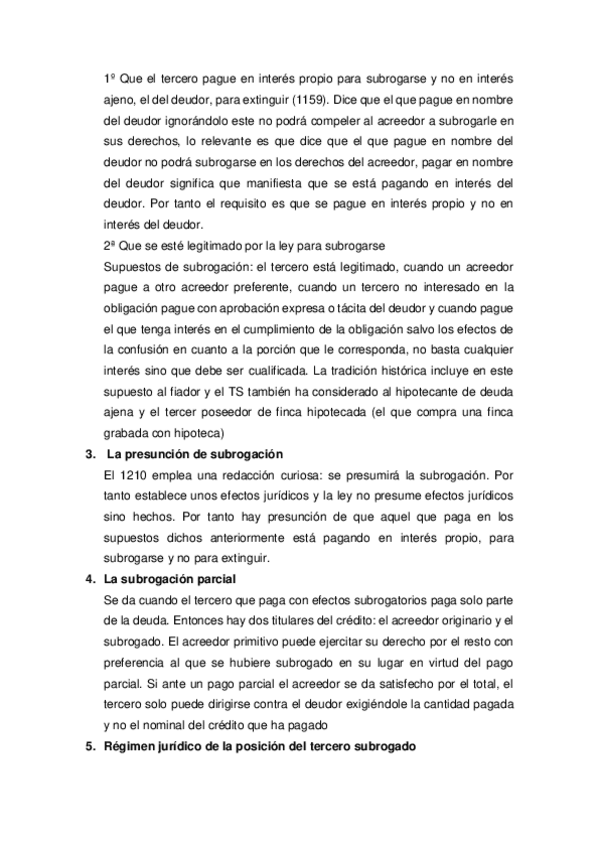 1º Que el tercero pague en interés propio para subrogarse y no en interés ajeno, el del deudor, para extinguir (1159). Dice que el que pague en nombre del deudor ignorándolo este no podrá compeler al acreedor a subrogarle en sus derechos, lo relevante es que dice que el que pague en nombre del deudor no podrá subrogarse en los derechos del acreedor, pagar en nombre del deudor significa que manifiesta que se está pagando en interés del deudor. Por tanto el requisito es que se pague en interés propio y no en interés del deudor.

2ª Que se esté legitimado por la ley para subrogarse

Supuestos de subrogación: el tercero está legitimado, cuando un acreedor pague a otro acreedor preferente, cuando un tercero no interesado en la obligación pague con aprobación expresa o tácita del deudor y cuando pague el que tenga interés en el cumplimiento de la obligación salvo los efectos de la confusión en cuanto a la porción que le corresponda, no basta cualquier interés sino que debe ser cualificada. La tradición histórica incluye en este supuesto al fiador y el TS también ha considerado al hipotecante de deuda ajena y el tercer poseedor de finca hipotecada (el que compra una finca grabada con hipoteca)

3. La presunción de subrogación

El 1210 emplea una redacción curiosa: se presumirá la subrogación. Por tanto establece unos efectos jurídicos y la ley no presume efectos jurídicos sino hechos. Por tanto hay presunción de que aquel que paga en los supuestos dichos anteriormente está pagando en interés propio, para subrogarse y no para extinguir.

4. La subrogación parcial

Se da cuando el tercero que paga con efectos subrogatorios paga solo parte de la deuda. Entonces hay dos titulares del crédito: el acreedor originario y el subrogado. El acreedor primitivo puede ejercitar su derecho por el resto con preferencia al que se hubiere subrogado en su lugar en virtud del pago parcial. Si ante un pago parcial el acreedor se da satisfecho por el total, el tercero solo puede dirigirse contra el deudor exigiéndole la cantidad pagada y no el nominal del crédito que ha pagado

5. Régimen jurídico de la posición del tercero subrogado